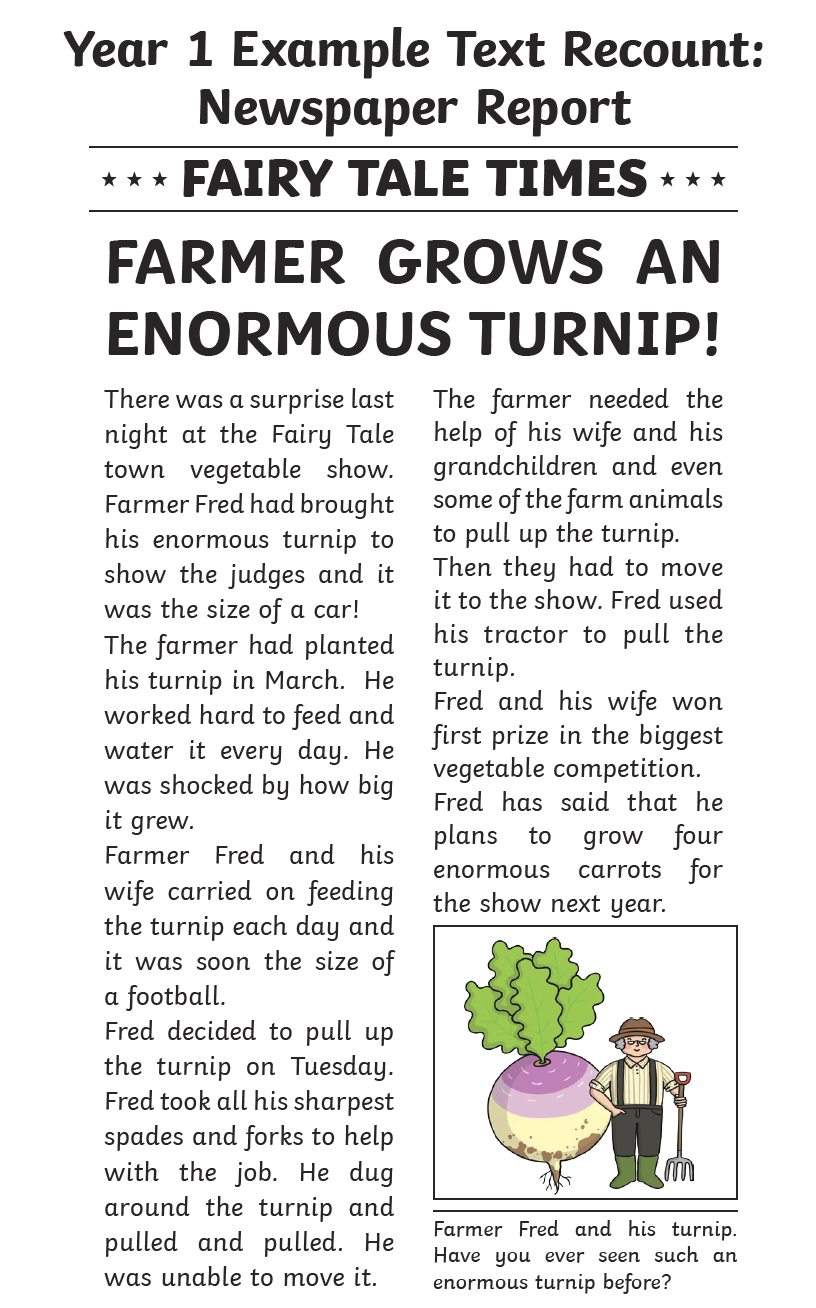 Year 1 Example Text Recount: Newspaper Report

★ ★ ★ FAIRY TALE TIMES ★ ★ ★

FARMER GROWS AN ENORMOUS TURNIP!

There was a surprise last night at the Fairy Tale town vegetable show. Farmer Fred had brought his enormous turnip to show the judges and it was the size of a car!

The farmer had planted his turnip in March. He worked hard to feed and water it every day. He was shocked by how big it grew.

Farmer Fred and his wife carried on feeding the turnip each day and it was soon the size of a football.

Fred decided to pull up the turnip on Tuesday. Fred took all his sharpest spades and forks to help with the job. He dug around the turnip and pulled and pulled. He was unable to move it.

The farmer needed the help of his wife and his grandchildren and even some of the farm animals to pull up the turnip.

Then they had to move it to the show. Fred used his tractor to pull the turnip.

Fred and his wife won first prize in the biggest vegetable competition.

Fred has said that he plans to grow four enormous carrots for the show next year.

Farmer Fred and his turnip. Have you ever seen such an enormous turnip before?